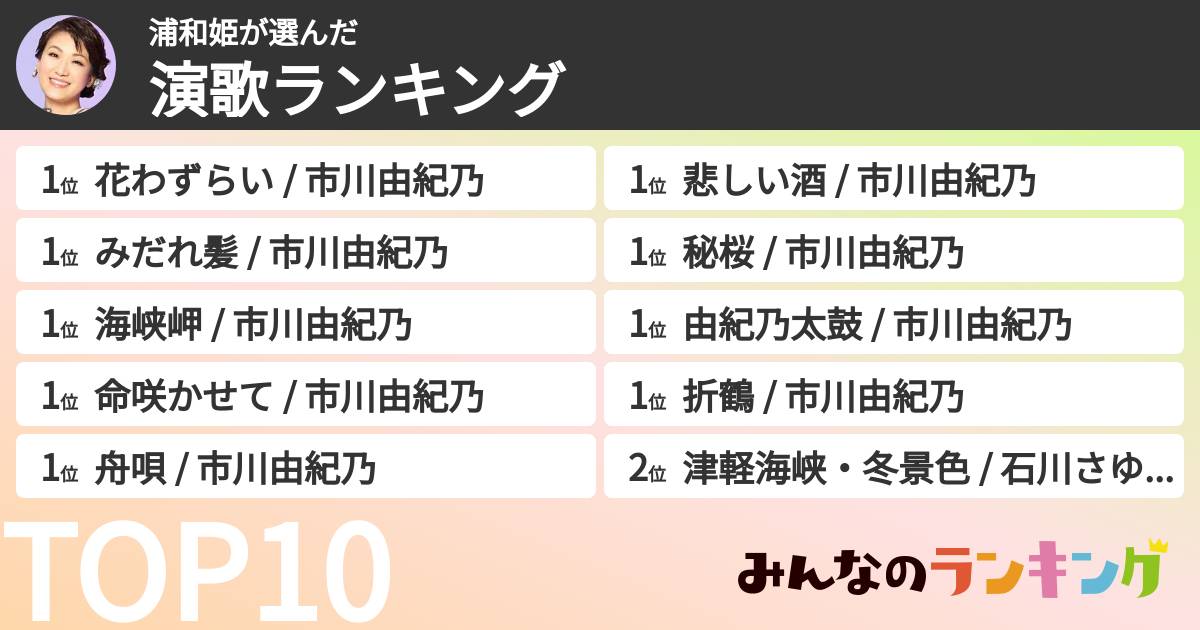 浦和姫が選んだ
演歌ランキング

1位 花わずらい / 市川由紀乃
1位 みだれ髪 / 市川由紀乃
1位 海峡岬 / 市川由紀乃
1位 命咲かせて / 市川由紀乃
1位 舟唄 / 市川由紀乃

1位 悲しい酒 / 市川由紀乃
1位 秘桜 / 市川由紀乃
1位 由紀乃太鼓 / 市川由紀乃
1位 折鶴 / 市川由紀乃
2位 津軽海峡・冬景色 / 石川さゆ...

TOP10

みんなのランキング